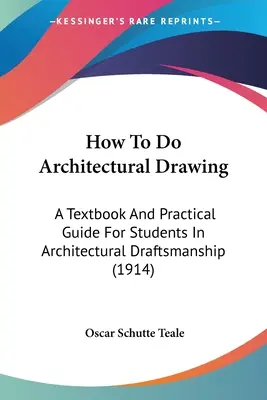 —KESSINGER'S RARE REPRINTS—

How To Do Architectural Drawing

A Textbook And Practical Guide For Students In Architectural Draftsmanship (1914)

Oscar Schutte Teale